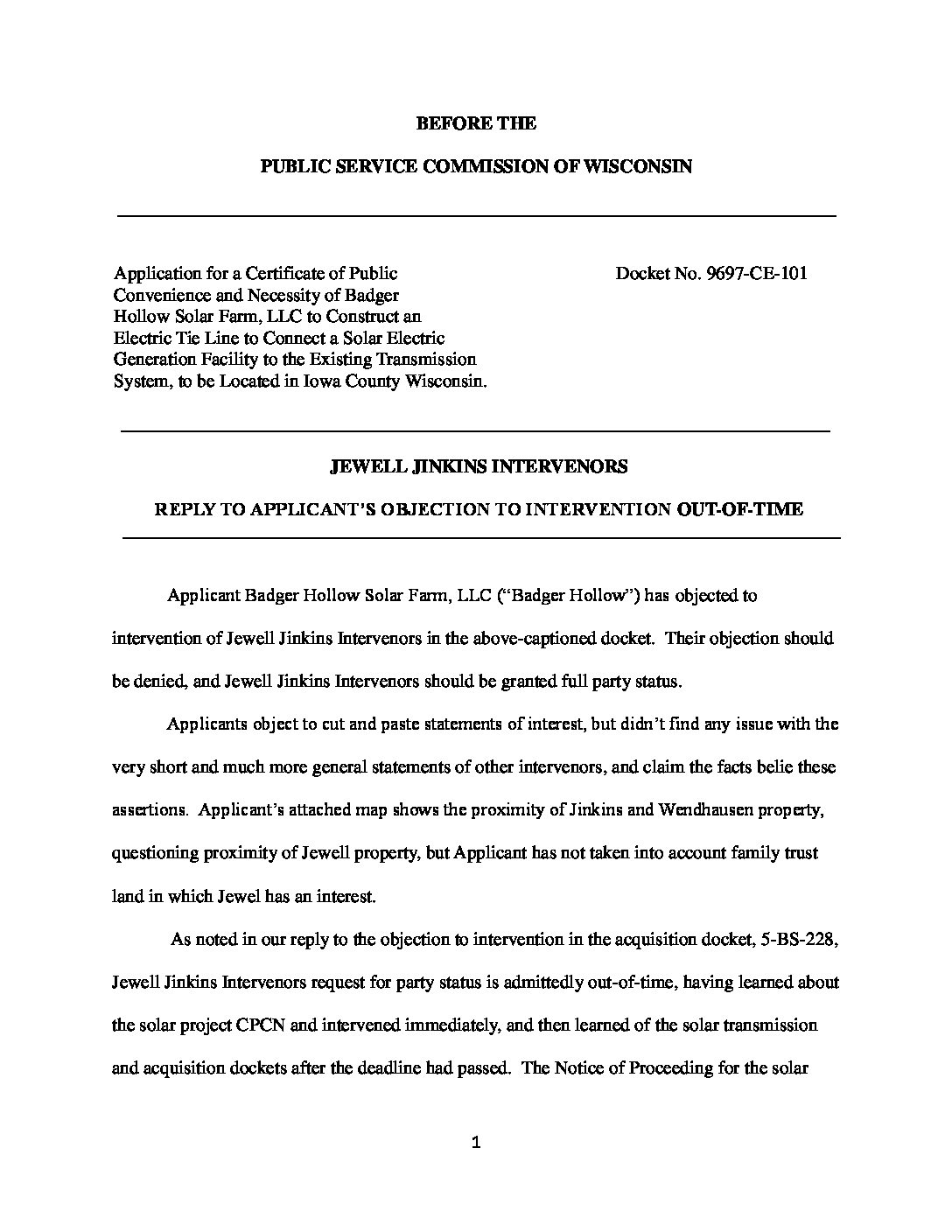 BEFORE THE

PUBLIC SERVICE COMMISSION OF WISCONSIN

Application for a Certificate of Public Convenience and Necessity of Badger Hollow Solar Farm, LLC to Construct an Electric Tie Line to Connect a Solar Electric Generation Facility to the Existing Transmission System, to be Located in Iowa County Wisconsin.

Docket No. 9697-CE-101

JEWELL JINKINS INTERVENORS

REPLY TO APPLICANT'S OBJECTION TO INTERVENTION OUT-OF-TIME

Applicant Badger Hollow Solar Farm, LLC ("Badger Hollow") has objected to intervention of Jewell Jinkins Intervenors in the above-captioned docket. Their objection should be denied, and Jewell Jinkins Intervenors should be granted full party status.

Applicants object to cut and paste statements of interest, but didn't find any issue with the very short and much more general statements of other intervenors, and claim the facts belie these assertions. Applicant's attached map shows the proximity of Jinkins and Wendhausen property, questioning proximity of Jewell property, but Applicant has not taken into account family trust land in which Jewel has an interest.

As noted in our reply to the objection to intervention in the acquisition docket, 5-BS-228, Jewell Jinkins Intervenors request for party status is admittedly out-of-time, having learned about the solar project CPCN and intervened immediately, and then learned of the solar transmission and acquisition dockets after the deadline had passed. The Notice of Proceeding for the solar

1